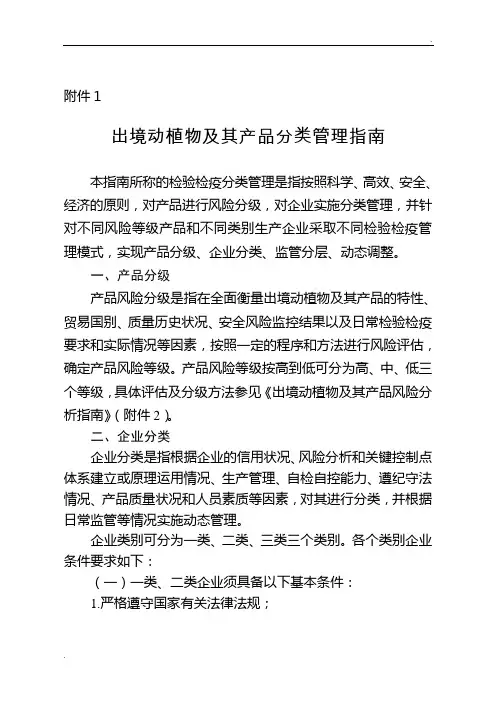 附件 1

出境动植物及其产品分类管理指南

本指南所称的检验检疫分类管理是指按照科学、高效、安全、经济的原则，对产品进行风险分级，对企业实施分类管理，并针对不同风险等级产品和不同类别生产企业采取不同检验检疫管理模式，实现产品分级、企业分类、监管分层、动态调整。

一、产品分级

产品风险分级是指在全面衡量出境动植物及其产品的特性、贸易国别、质量历史状况、安全风险监控结果以及日常检验检疫要求和实际情况等因素，按照一定的程序和方法进行风险评估，确定产品风险等级。产品风险等级按高到低可分为高、中、低三个等级，具体评估及分级方法参见《出境动植物及其产品风险分析指南》（附件 2）。

二、企业分类

企业分类是指根据企业的信用状况、风险分析和关键控制点体系建立或原理运用情况、生产管理、自检自控能力、遵纪守法情况、产品质量状况和人员素质等因素，对其进行分类，并根据日常监管等情况实施动态管理。

企业类别可分为一类、二类、三类三个类别。各个类别企业条件要求如下：

（一）一类、二类企业须具备以下基本条件：

1.严格遵守国家有关法律法规；